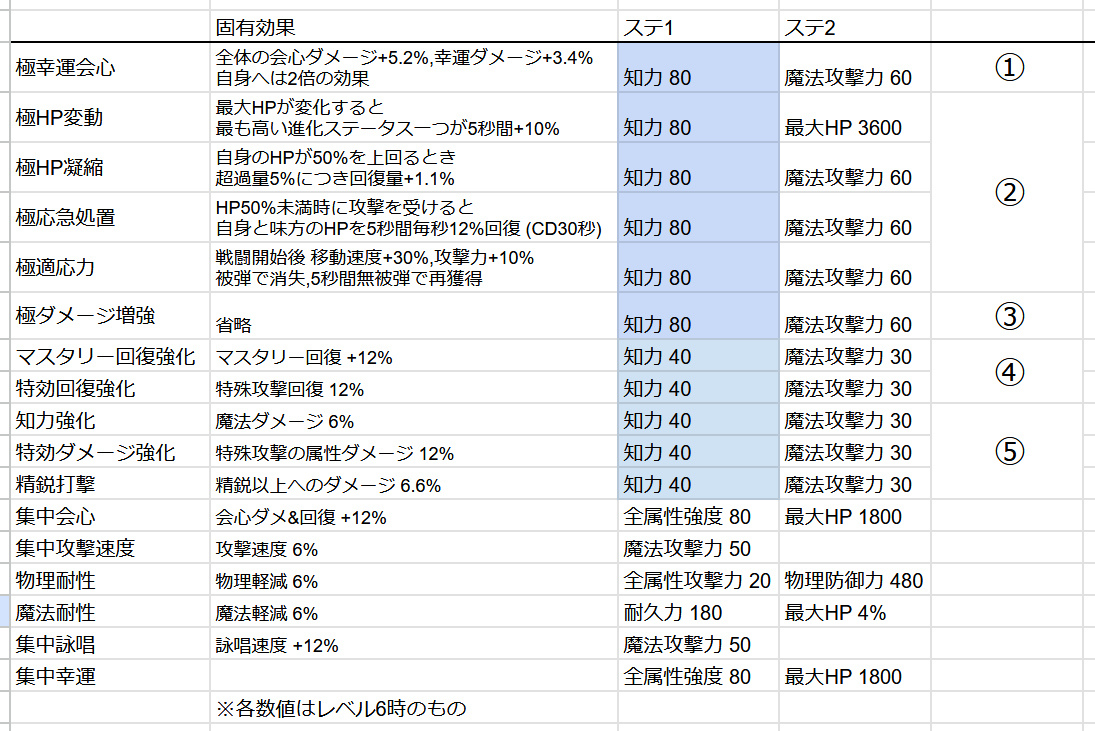 |  | 固有効果 | ステ1 | ステ2 |  |
|---|---|---|---|---|
| 極幸運会心 | 全体の会心ダメージ+5.2%,幸運ダメージ+3.4% 自身へは2倍の効果 | 知力 80 | 魔法攻撃力 60 | ① |
| 極HP変動 | 最大HPが変化すると 最も高い進化ステータス一つが5秒間+10% | 知力 80 | 最大HP 3600 |  |
| 極HP凝縮 | 自身のHPが50%を上回るとき 超過量5%につき回復量+1.1% | 知力 80 | 魔法攻撃力 60 | ② |
| 極応急処置 | HP50%未満時に攻撃を受けると 自身と味方のHPを5秒間毎秒12%回復 (CD30秒) | 知力 80 | 魔法攻撃力 60 |  |
| 極適応力 | 戦闘開始後 移動速度+30%,攻撃力+10% 被弾で消失,5秒間無被弾で再獲得 | 知力 80 | 魔法攻撃力 60 |  |
| 極ダメージ増強 | 省略 | 知力 80 | 魔法攻撃力 60 | ③ |
| マスタリー回復強化 | マスタリー回復 +12% | 知力 40 | 魔法攻撃力 30 | ④ |
| 特効回復強化 | 特殊攻撃回復 12% | 知力 40 | 魔法攻撃力 30 |  |
| 知力強化 | 魔法ダメージ 6% | 知力 40 | 魔法攻撃力 30 |  |
| 特効ダメージ強化 | 特殊攻撃の属性ダメージ 12% | 知力 40 | 魔法攻撃力 30 | ⑤ |
| 精鋭打撃 | 精鋭以上へのダメージ 6.6% | 知力 40 | 魔法攻撃力 30 |  |
| 集中会心 | 会心ダメ&回復 +12% | 全属性強度 80 | 最大HP 1800 |  |
| 集中攻撃速度 | 攻撃速度 6% | 魔法攻撃力 50 |  |  |
| 物理耐性 | 物理軽減 6% | 全属性攻撃力 20 | 物理防御力 480 |  |
| 魔法耐性 | 魔法軽減 6% | 耐久力 180 | 最大HP 4% |  |
| 集中詠唱 | 詠唱速度 +12% | 魔法攻撃力 50 |  |  |
| 集中幸運 |  | 全属性強度 80 | 最大HP 1800 |  |
|  | ※各数値はレベル6時のもの |  |  |  |